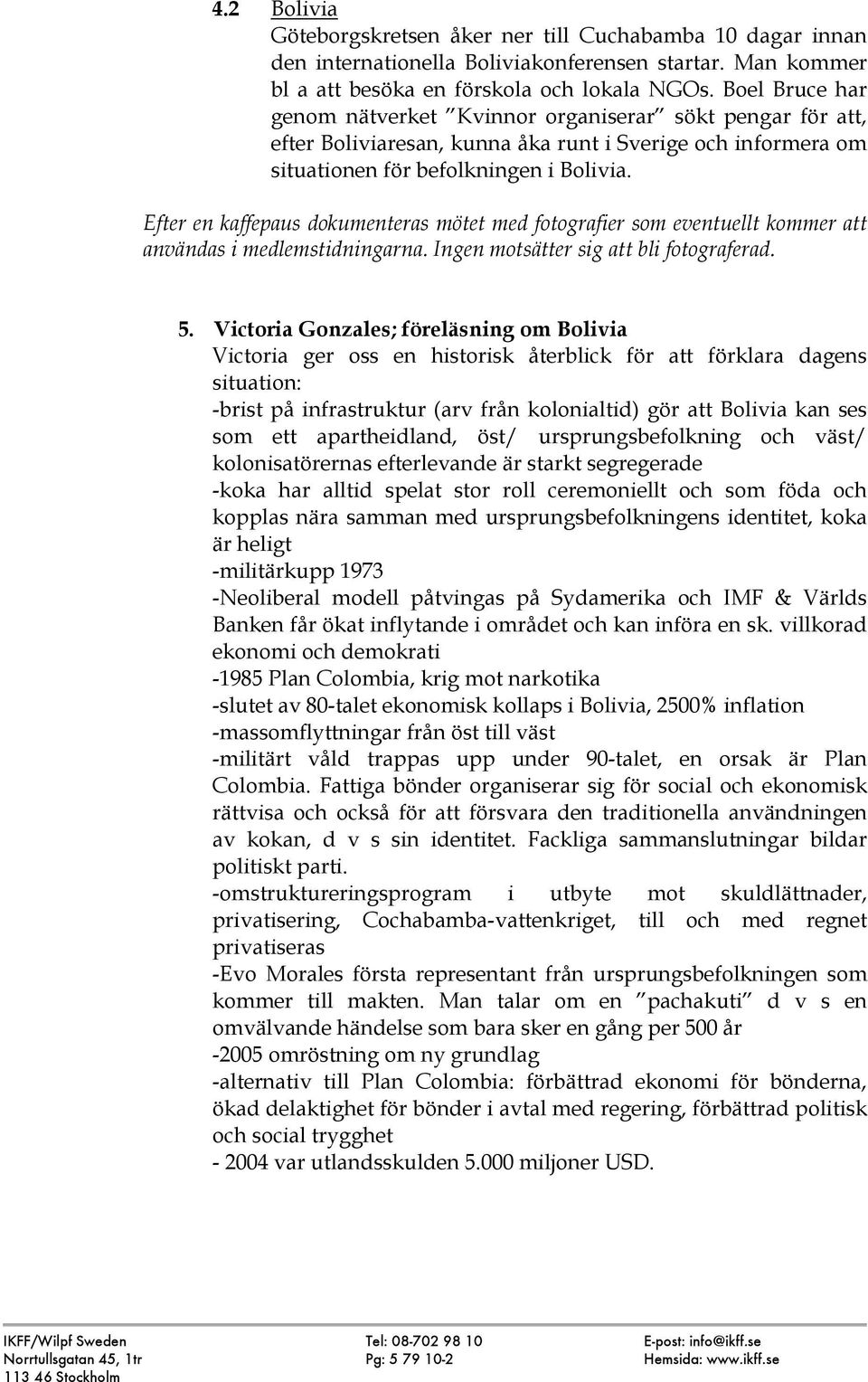 4.2 Bolivia
Göteborgskretsen åker ner till Cuchabamba 10 dagar innan den internationella Boliviakonferensen startar. Man kommer bl a att besöka en förskola och lokala NGOs. Boel Bruce har genom nätverket "Kvinnor organiserar" sökt pengar för att, efter Boliviaresan, kunna åka runt i Sverige och informera om situationen för befolkningen i Bolivia.

Efter en kaffepaus dokumenteras mötet med fotografier som eventuellt kommer att användas i medlemstidningarna. Ingen motsätter sig att bli fotograferad.

5. Victoria Gonzales; föreläsning om Bolivia
Victoria ger oss en historisk återblick för att förklara dagens situation:
-brist på infrastruktur (arv från kolonialtid) gör att Bolivia kan ses som ett apartheidland, öst/ ursprungsbefolkning och väst/ kolonisatörernas efterlevande är starkt segregerade
-koka har alltid spelat stor roll ceremoniellt och som föda och kopplas nära samman med ursprungsbefolkningens identitet, koka är heligt
-militärkupp 1973
-Neoliberal modell påtvingas på Sydamerika och IMF & Världs Banken får ökat inflytande i området och kan införa en sk. villkorad ekonomi och demokrati
-1985 Plan Colombia, krig mot narkotika
-slutet av 80-talet ekonomisk kollaps i Bolivia, 2500% inflation
-massomflyttningar från öst till väst
-militärt våld trappas upp under 90-talet, en orsak är Plan Colombia. Fattiga bönder organiserar sig för social och ekonomisk rättvisa och också för att försvara den traditionella användningen av kokan, d v s sin identitet. Fackliga sammanslutningar bildar politiskt parti.
-omstruktureringsprogram i utbyte mot skuldlättnader, privatisering, Cochabamba-vattenkriget, till och med regnet privatiseras
-Evo Morales första representant från ursprungsbefolkningen som kommer till makten. Man talar om en "pachakuti" d v s en omvälvande händelse som bara sker en gång per 500 år
-2005 omröstning om ny grundlag
-alternativ till Plan Colombia: förbättrad ekonomi för bönderna, ökad delaktighet för bönder i avtal med regering, förbättrad politisk och social trygghet
- 2004 var utlandsskulden 5.000 miljoner USD.

IKFF/Wilpf Sweden
Norrtullsgatan 45, 1tr
113 46 Stockholm

Tel: 08-702 98 10
Pg: 5 79 10-2

E-post: info@ikff.se
Hemsida: www.ikff.se